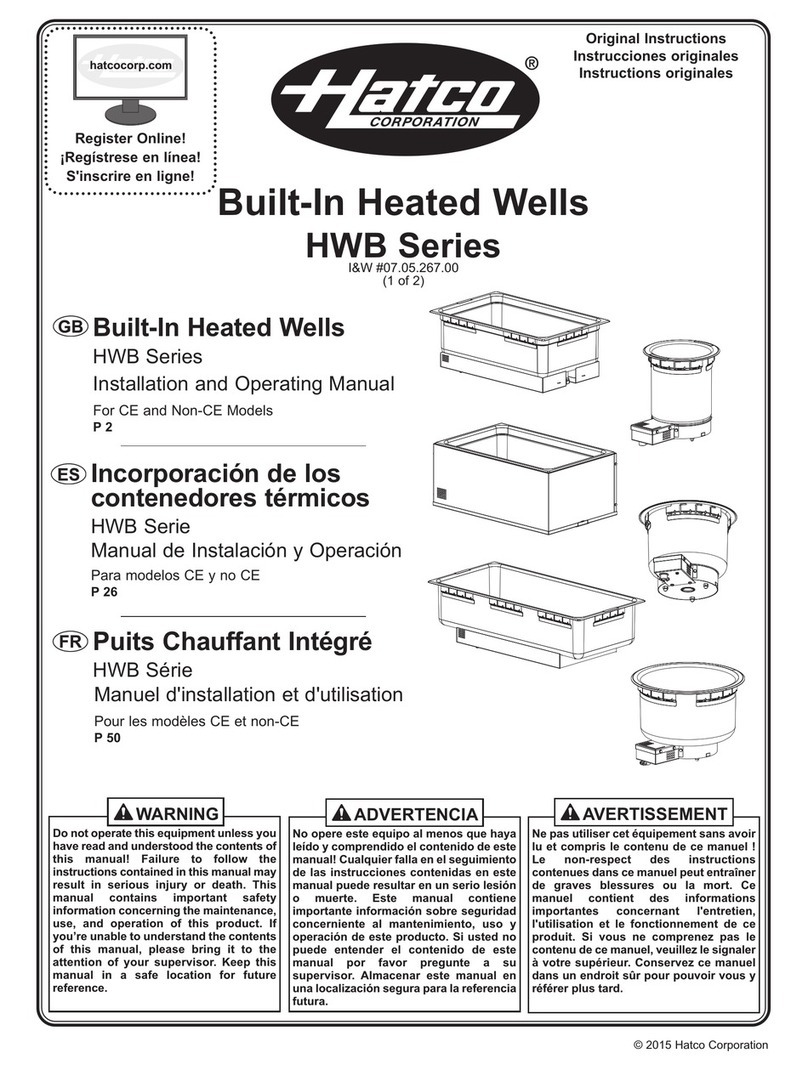 hatcocorp.com

Register Online!
¡Regístrese en línea!
S'inscrire en ligne!

Hatco® CORPORATION

Original Instructions
Instrucciones originales
Instructions originales

Built-In Heated Wells
HWB Series
I&W #07.05.267.00
(1 of 2)

GB Built-In Heated Wells
HWB Series
Installation and Operating Manual
For CE and Non-CE Models
P 2

ES Incorporación de los contenedores térmicos
HWB Serie
Manual de Instalación y Operación
Para modelos CE y no CE
P 26

FR Puits Chauffant Intégré
HWB Série
Manuel d'installation et d'utilisation
Pour les modèles CE et non-CE
P 50

WARNING
Do not operate this equipment unless you have read and understood the contents of this manual! Failure to follow the instructions contained in this manual may result in serious injury or death. This manual contains important safety information concerning the maintenance, use, and operation of this product. If you're unable to understand the contents of this manual, please bring it to the attention of your supervisor. Keep this manual in a safe location for future reference.

ADVERTENCIA
No opere este equipo al menos que haya leído y comprendido el contenido de este manual! Cualquier falla en el seguimiento de las instrucciones contenidas en este manual puede resultar en un serio lesión o muerte. Este manual contiene importante información sobre seguridad concerniente al mantenimiento, uso y operación de este producto. Si usted no puede entender el contenido de este manual por favor pregunte a su supervisor. Almacenar este manual en una localización segura para la referencia futura.

AVERTISSEMENT
Ne pas utiliser cet équipement sans avoir lu et compris le contenu de ce manuel ! Le non-respect des instructions contenues dans ce manuel peut entraîner de graves blessures ou la mort. Ce manuel contient des informations importantes concernant l'entretien, l'utilisation et le fonctionnement de ce produit. Si vous ne comprenez pas le contenu de ce manuel, veuillez le signaler à votre supérieur. Conservez ce manuel dans un endroit sûr pour pouvoir vous y référer plus tard.

© 2015 Hatco Corporation